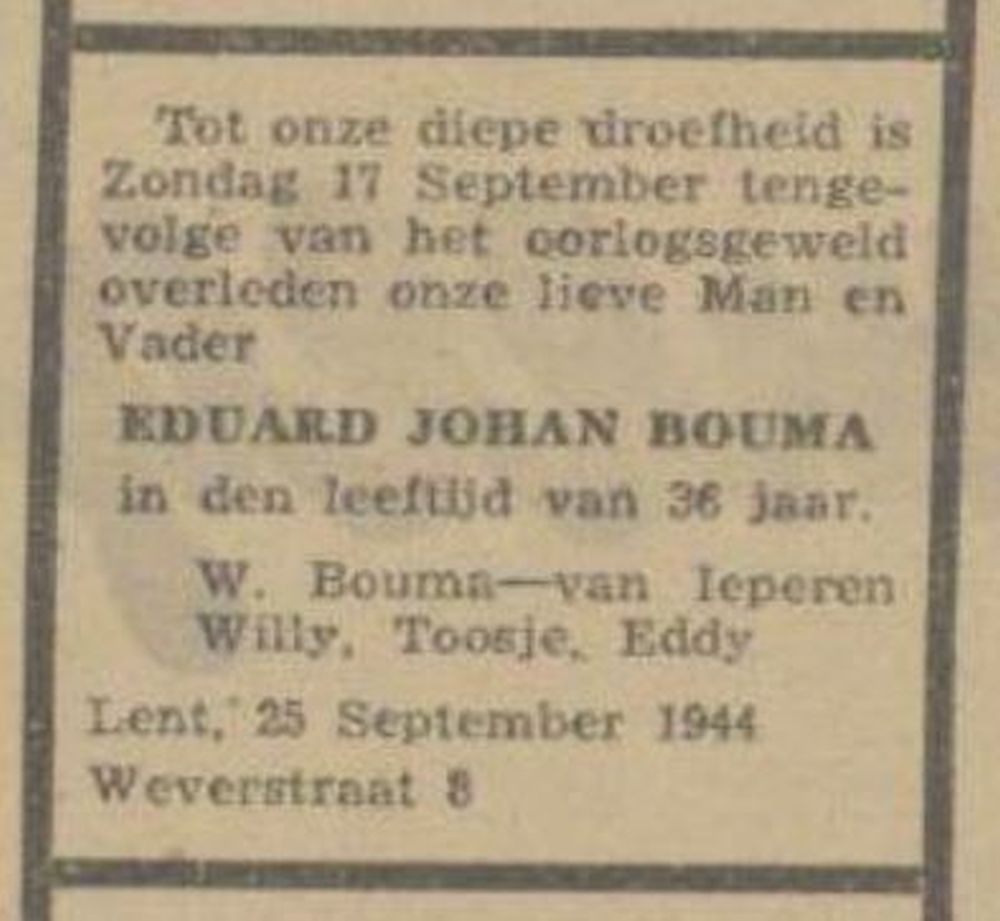 Tot onze diepe droefheid is Zondag 17 September tengevolge van het oorlogsgeweld overleden onze lieve Man en Vader

EDUARD JOHAN BOUMA

in den leeftijd van 36 jaar.

W. Bouma—van Ieperen
Willy, Toosje, Eddy

Lent, 25 September 1944
Weverstraat 8